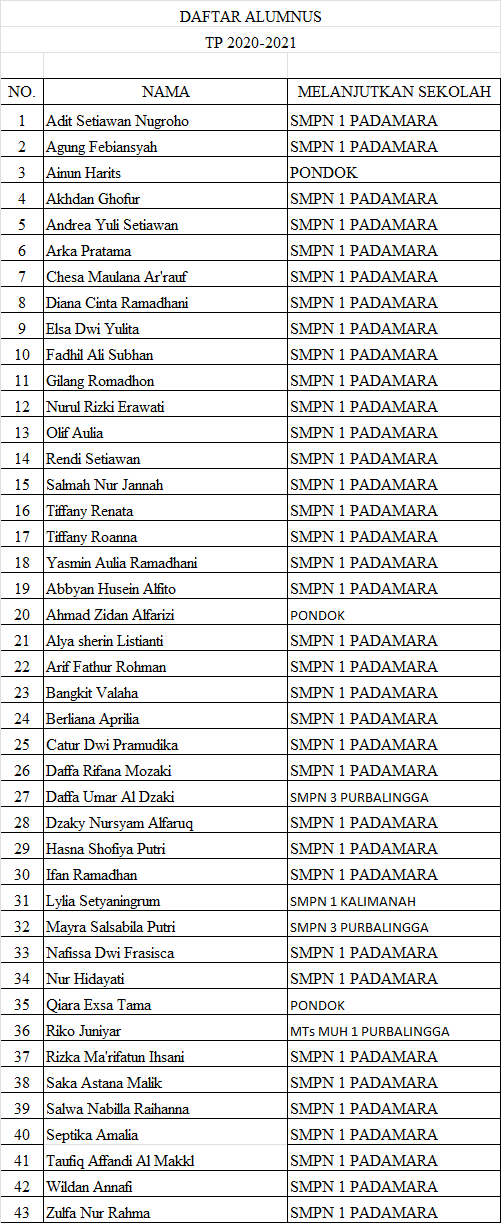 DAFTAR ALUMNUS

TP 2020-2021

| NO. | NAMA | MELANJUTKAN SEKOLAH |
|---|---|---|
| 1 | Adit Setiawan Nugroho | SMPN 1 PADAMARA |
| 2 | Agung Febiansyah | SMPN 1 PADAMARA |
| 3 | Ainun Harits | PONDOK |
| 4 | Akhdan Ghofur | SMPN 1 PADAMARA |
| 5 | Andrea Yuli Setiawan | SMPN 1 PADAMARA |
| 6 | Arka Pratama | SMPN 1 PADAMARA |
| 7 | Chesa Maulana Ar'rauf | SMPN 1 PADAMARA |
| 8 | Diana Cinta Ramadhani | SMPN 1 PADAMARA |
| 9 | Elsa Dwi Yulita | SMPN 1 PADAMARA |
| 10 | Fadhil Ali Subhan | SMPN 1 PADAMARA |
| 11 | Gilang Romadhon | SMPN 1 PADAMARA |
| 12 | Nurul Rizki Erawati | SMPN 1 PADAMARA |
| 13 | Olif Aulia | SMPN 1 PADAMARA |
| 14 | Rendi Setiawan | SMPN 1 PADAMARA |
| 15 | Salmah Nur Jannah | SMPN 1 PADAMARA |
| 16 | Tiffany Renata | SMPN 1 PADAMARA |
| 17 | Tiffany Roanna | SMPN 1 PADAMARA |
| 18 | Yasmin Aulia Ramadhani | SMPN 1 PADAMARA |
| 19 | Abbyan Husein Alfito | SMPN 1 PADAMARA |
| 20 | Ahmad Zidan Alfarizi | PONDOK |
| 21 | Alya sherin Listianti | SMPN 1 PADAMARA |
| 22 | Arif Fathur Rohman | SMPN 1 PADAMARA |
| 23 | Bangkit Valaha | SMPN 1 PADAMARA |
| 24 | Berliana Aprilia | SMPN 1 PADAMARA |
| 25 | Catur Dwi Pramudika | SMPN 1 PADAMARA |
| 26 | Daffa Rifana Mozaki | SMPN 1 PADAMARA |
| 27 | Daffa Umar Al Dzaki | SMPN 3 PURBALINGGA |
| 28 | Dzaky Nursyam Alfaruq | SMPN 1 PADAMARA |
| 29 | Hasna Shofiya Putri | SMPN 1 PADAMARA |
| 30 | Ifan Ramadhan | SMPN 1 PADAMARA |
| 31 | Lylia Setyaningrum | SMPN 1 KALIMANAH |
| 32 | Mayra Salsabila Putri | SMPN 3 PURBALINGGA |
| 33 | Nafissa Dwi Frasisca | SMPN 1 PADAMARA |
| 34 | Nur Hidayati | SMPN 1 PADAMARA |
| 35 | Qiara Exsa Tama | PONDOK |
| 36 | Riko Juniyar | MTs MUH 1 PURBALINGGA |
| 37 | Rizka Ma'rifatun Ihsani | SMPN 1 PADAMARA |
| 38 | Saka Astana Malik | SMPN 1 PADAMARA |
| 39 | Salwa Nabilla Raihanna | SMPN 1 PADAMARA |
| 40 | Septika Amalia | SMPN 1 PADAMARA |
| 41 | Taufiq Affandi Al Makkl | SMPN 1 PADAMARA |
| 42 | Wildan Annafi | SMPN 1 PADAMARA |
| 43 | Zulfa Nur Rahma | SMPN 1 PADAMARA |